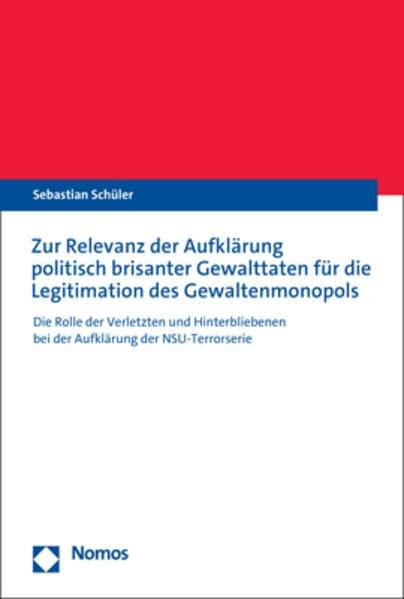 Sebastian Schüler

Zur Relevanz der Aufklärung politisch brisanter Gewalttaten für die Legitimation des Gewaltenmonopols

Die Rolle der Verletzten und Hinterbliebenen bei der Aufklärung der NSU-Terrorserie

Nomos